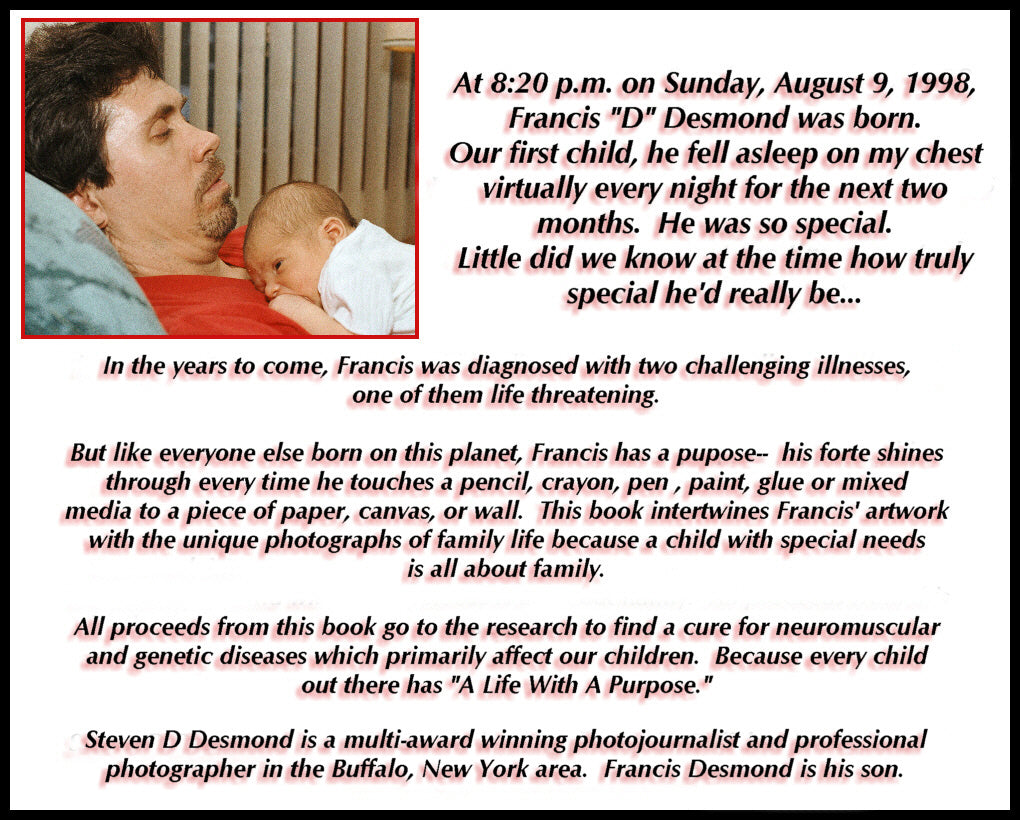 At 8:20 p.m. on Sunday, August 9, 1998, Francis "D" Desmond was born. Our first child, he fell asleep on my chest virtually every night for the next two months. He was so special. Little did we know at the time how truly special he'd really be...

In the years to come, Francis was diagnosed with two challenging illnesses, one of them life threatening.

But like everyone else born on this planet, Francis has a pupose-- his forte shines through every time he touches a pencil, crayon, pen , paint, glue or mixed media to a piece of paper, canvas, or wall. This book intertwines Francis' artwork with the unique photographs of family life because a child with special needs is all about family.

All proceeds from this book go to the research to find a cure for neuromuscular and genetic diseases which primarily affect our children. Because every child out there has "A Life With A Purpose."

Steven D Desmond is a multi-award winning photojournalist and professional photographer in the Buffalo, New York area. Francis Desmond is his son.